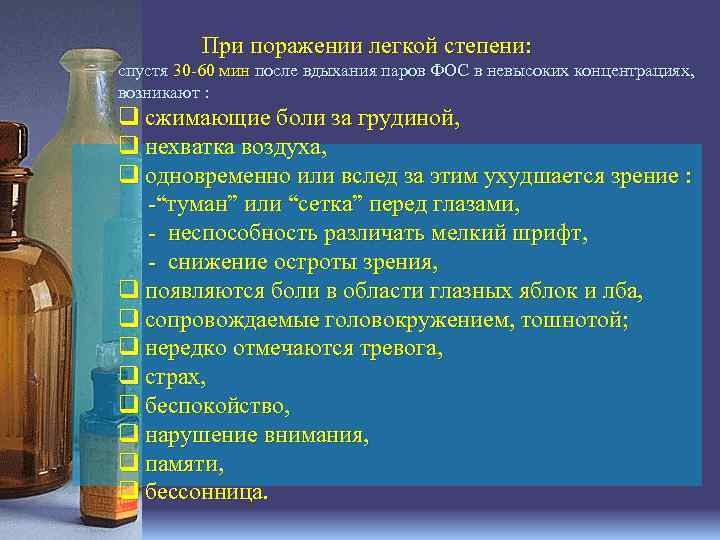 При поражении легкой степени:

спустя 30-60 мин после вдыхания паров ФОС в невысоких концентрациях, возникают :

❑ сжимающие боли за грудиной,
❑ нехватка воздуха,
❑ одновременно или вслед за этим ухудшается зрение :
-“туман” или “сетка” перед глазами,
- неспособность различать мелкий шрифт,
- снижение остроты зрения,
❑ появляются боли в области глазных яблок и лба,
❑ сопровождаемые головокружением, тошнотой;
❑ нередко отмечаются тревога,
❑ страх,
❑ беспокойство,
❑ нарушение внимания,
❑ памяти,
❑ бессонница.